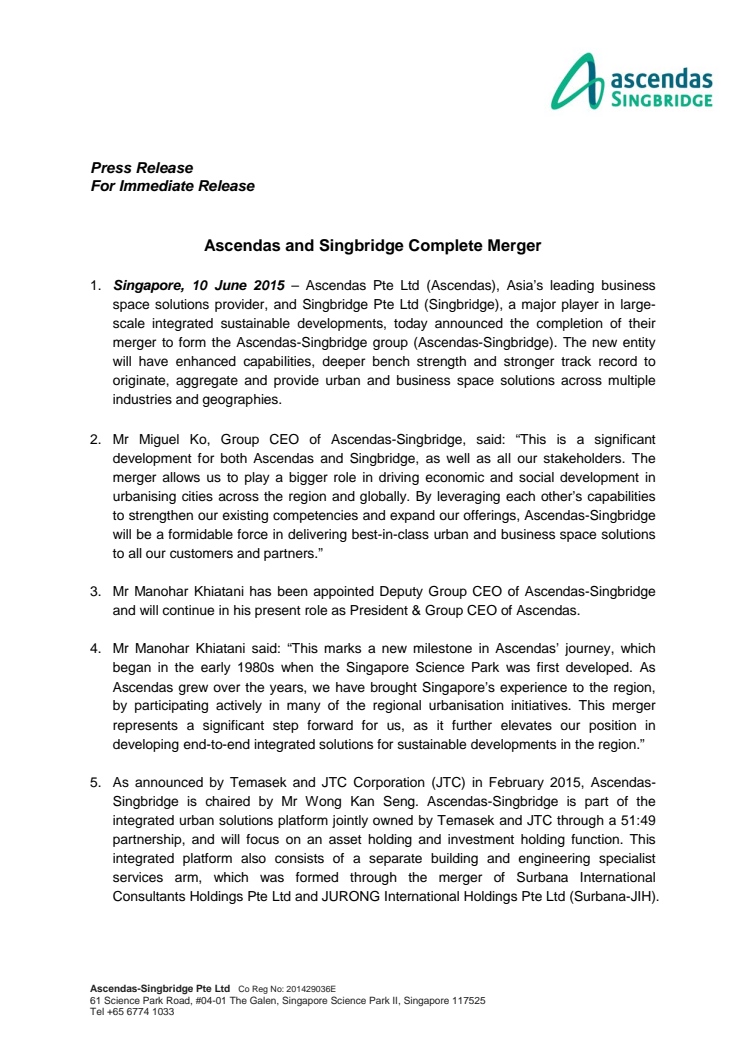 ascendas
SINGBRIDGE

Press Release
For Immediate Release

Ascendas and Singbridge Complete Merger

1. Singapore, 10 June 2015 – Ascendas Pte Ltd (Ascendas), Asia's leading business space solutions provider, and Singbridge Pte Ltd (Singbridge), a major player in large-scale integrated sustainable developments, today announced the completion of their merger to form the Ascendas-Singbridge group (Ascendas-Singbridge). The new entity will have enhanced capabilities, deeper bench strength and stronger track record to originate, aggregate and provide urban and business space solutions across multiple industries and geographies.

2. Mr Miguel Ko, Group CEO of Ascendas-Singbridge, said: "This is a significant development for both Ascendas and Singbridge, as well as all our stakeholders. The merger allows us to play a bigger role in driving economic and social development in urbanising cities across the region and globally. By leveraging each other's capabilities to strengthen our existing competencies and expand our offerings, Ascendas-Singbridge will be a formidable force in delivering best-in-class urban and business space solutions to all our customers and partners."

3. Mr Manohar Khiatani has been appointed Deputy Group CEO of Ascendas-Singbridge and will continue in his present role as President & Group CEO of Ascendas.

4. Mr Manohar Khiatani said: "This marks a new milestone in Ascendas' journey, which began in the early 1980s when the Singapore Science Park was first developed. As Ascendas grew over the years, we have brought Singapore's experience to the region, by participating actively in many of the regional urbanisation initiatives. This merger represents a significant step forward for us, as it further elevates our position in developing end-to-end integrated solutions for sustainable developments in the region."

5. As announced by Temasek and JTC Corporation (JTC) in February 2015, Ascendas-Singbridge is chaired by Mr Wong Kan Seng. Ascendas-Singbridge is part of the integrated urban solutions platform jointly owned by Temasek and JTC through a 51:49 partnership, and will focus on an asset holding and investment holding function. This integrated platform also consists of a separate building and engineering specialist services arm, which was formed through the merger of Surbana International Consultants Holdings Pte Ltd and JURONG International Holdings Pte Ltd (Surbana-JIH).

Ascendas-Singbridge Pte Ltd Co Reg No: 201429036E
61 Science Park Road, #04-01 The Galen, Singapore Science Park II, Singapore 117525
Tel +65 6774 1033